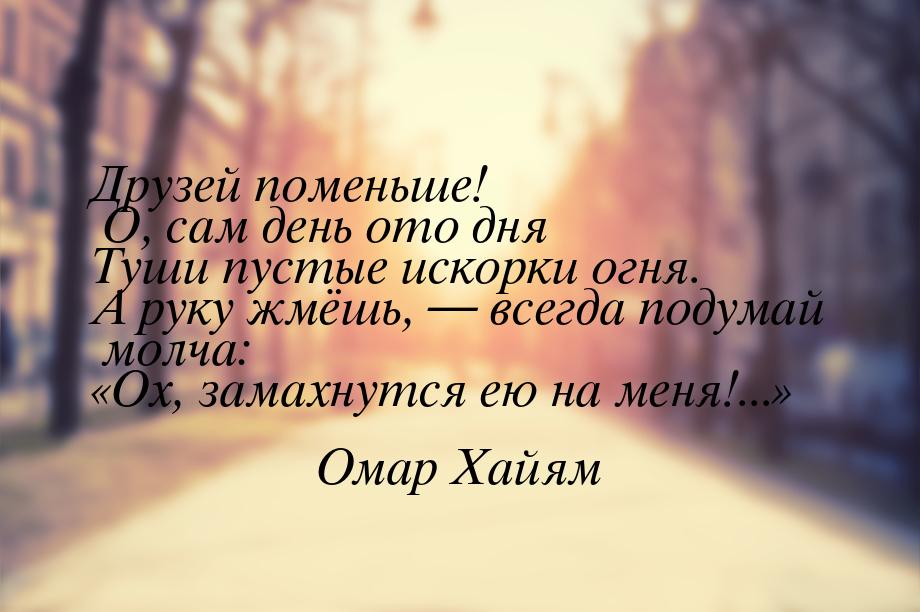 Друзей поменьше!
О, сам день ото дня
Туши пустые искорки огня.
А руку жмёшь, — всегда подумай молча:
«Ох, замахнутся ею на меня!...»

Омар Хайям